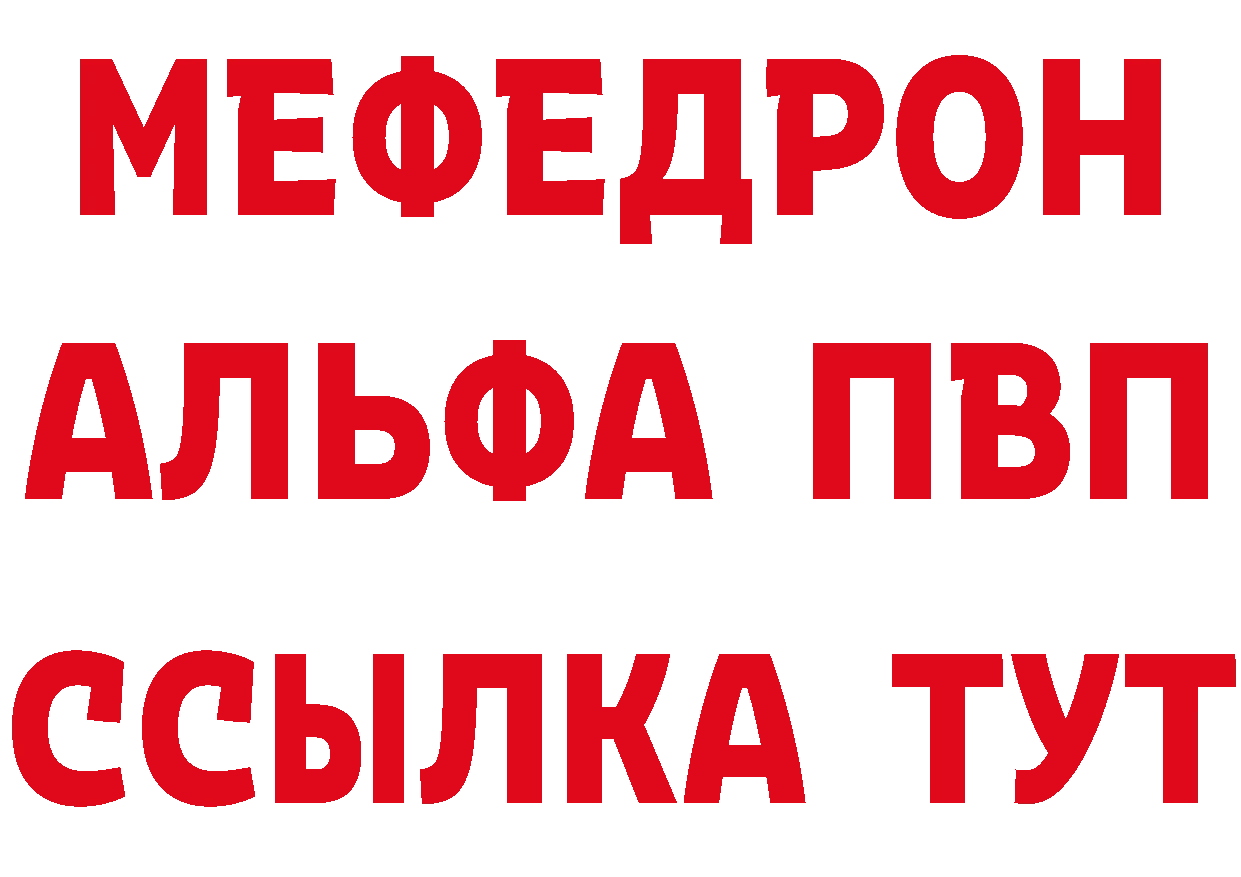 МЕФЕДРОН
АЛЬФА ПВП
ССЫЛКА ТУТ